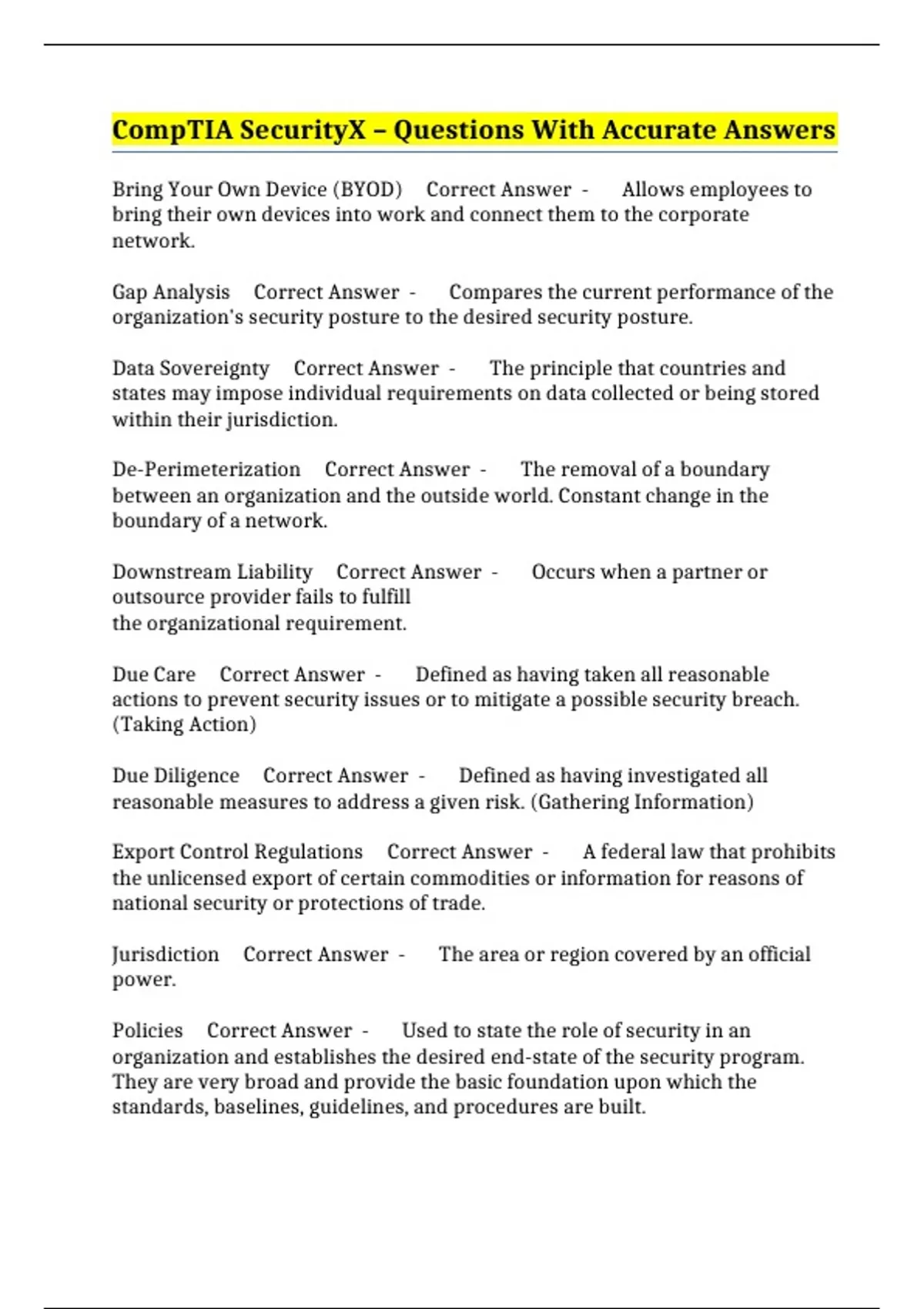 CompTIA SecurityX – Questions With Accurate Answers

Bring Your Own Device (BYOD) Correct Answer - Allows employees to bring their own devices into work and connect them to the corporate network.

Gap Analysis Correct Answer - Compares the current performance of the organization's security posture to the desired security posture.

Data Sovereignty Correct Answer - The principle that countries and states may impose individual requirements on data collected or being stored within their jurisdiction.

De-Perimeterization Correct Answer - The removal of a boundary between an organization and the outside world. Constant change in the boundary of a network.

Downstream Liability Correct Answer - Occurs when a partner or outsource provider fails to fulfill the organizational requirement.

Due Care Correct Answer - Defined as having taken all reasonable actions to prevent security issues or to mitigate a possible security breach. (Taking Action)

Due Diligence Correct Answer - Defined as having investigated all reasonable measures to address a given risk. (Gathering Information)

Export Control Regulations Correct Answer - A federal law that prohibits the unlicensed export of certain commodities or information for reasons of national security or protections of trade.

Jurisdiction Correct Answer - The area or region covered by an official power.

Policies Correct Answer - Used to state the role of security in an organization and establishes the desired end-state of the security program. They are very broad and provide the basic foundation upon which the standards, baselines, guidelines, and procedures are built.